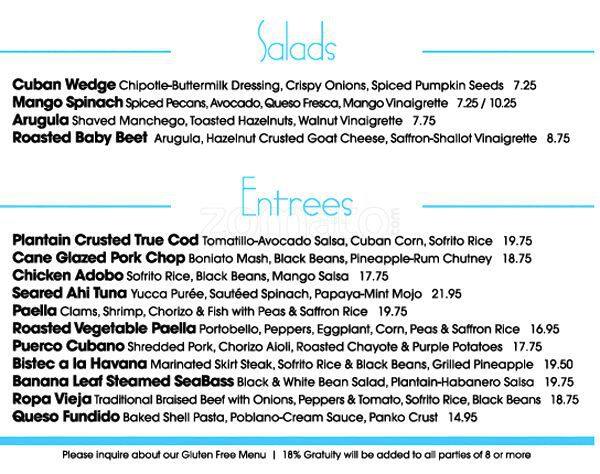 Salads

Cuban Wedge Chipotle-Buttermilk Dressing, Crispy Onions, Spiced Pumpkin Seeds 7.25
Mango Spinach Spiced Pecans, Avocado, Queso Fresca, Mango Vinaigrette 7.25 / 10.25
Arugula Shaved Manchego, Toasted Hazelnuts, Walnut Vinaigrette 7.75
Roasted Baby Beet Arugula, Hazelnut Crusted Goat Cheese, Saffron-Shallot Vinaigrette 8.75

Entrees

Plantain Crusted True Cod Tomatillo-Avocado Salsa, Cuban Corn, Sofrito Rice 19.75
Cane Glazed Pork Chop Boniato Mash, Black Beans, Pineapple-Rum Chutney 18.75
Chicken Adobo Sofrito Rice, Black Beans, Mango Salsa 17.75
Seared Ahi Tuna Yucca Purée, Sautéed Spinach, Papaya-Mint Mojo 21.95
Paella Clams, Shrimp, Chorizo & Fish with Peas & Saffron Rice 19.75
Roasted Vegetable Paella Portobello, Peppers, Eggplant, Corn, Peas & Saffron Rice 16.95
Puerco Cubano Shredded Pork, Chorizo Aioli, Roasted Chayote & Purple Potatoes 17.75
Bistec a la Havana Marinated Skirt Steak, Sofrito Rice & Black Beans, Grilled Pineapple 19.50
Banana Leaf Steamed SeaBass Black & White Bean Salad, Plantain-Habanero Salsa 19.75
Ropa Vieja Traditional Braised Beef with Onions, Peppers & Tomato, Sofrito Rice, Black Beans 18.75
Queso Fundido Baked Shell Pasta, Poblano-Cream Sauce, Panko Crust 14.95

Please inquire about our Gluten Free Menu | 18% Gratuity will be added to all parties of 8 or more

zomato.com